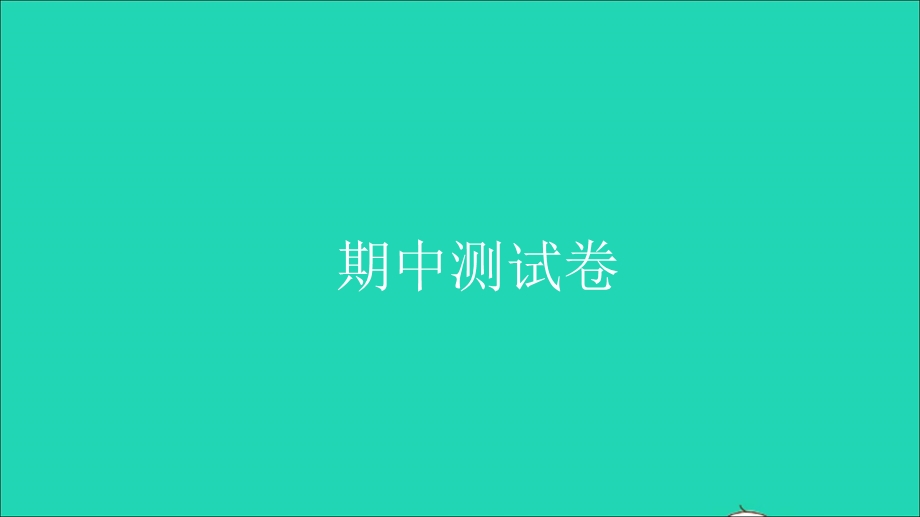 期中测试卷